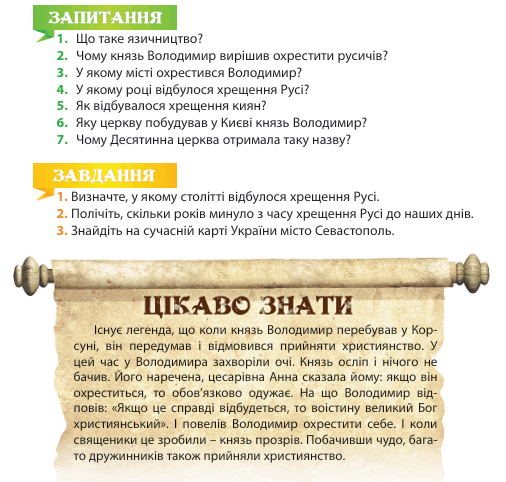 ЗАПИТАННЯ

1. Що таке язичництво?
2. Чому князь Володимир вирішив охрестити русичів?
3. У якому місті охрестився Володимир?
4. У якому році відбулося хрещення Русі?
5. Як відбувалося хрещення киян?
6. Яку церкву побудував у Києві князь Володимир?
7. Чому Десятинна церква отримала таку назву?

ЗАВДАННЯ

1. Визначте, у якому столітті відбулося хрещення Русі.
2. Полічіть, скільки років минуло з часу хрещення Русі до наших днів.
3. Знайдіть на сучасній карті України місто Севастополь.

ЦІКАВО ЗНАТИ

Існує легенда, що коли князь Володимир перебував у Корсуні, він передумав і відмовився прийняти християнство. У цей час у Володимира захворіли очі. Князь осліп і нічого не бачив. Його наречена, цесарівна Анна сказала йому: якщо він охреститься, то обов'язково одужає. На що Володимир відповів: «Якщо це справді відбудеться, то воістину великий Бог християнський». І повелів Володимир охрестити себе. І коли священики це зробили – князь прозрів. Побачивши чудо, багато дружинників також прийняли християнство.